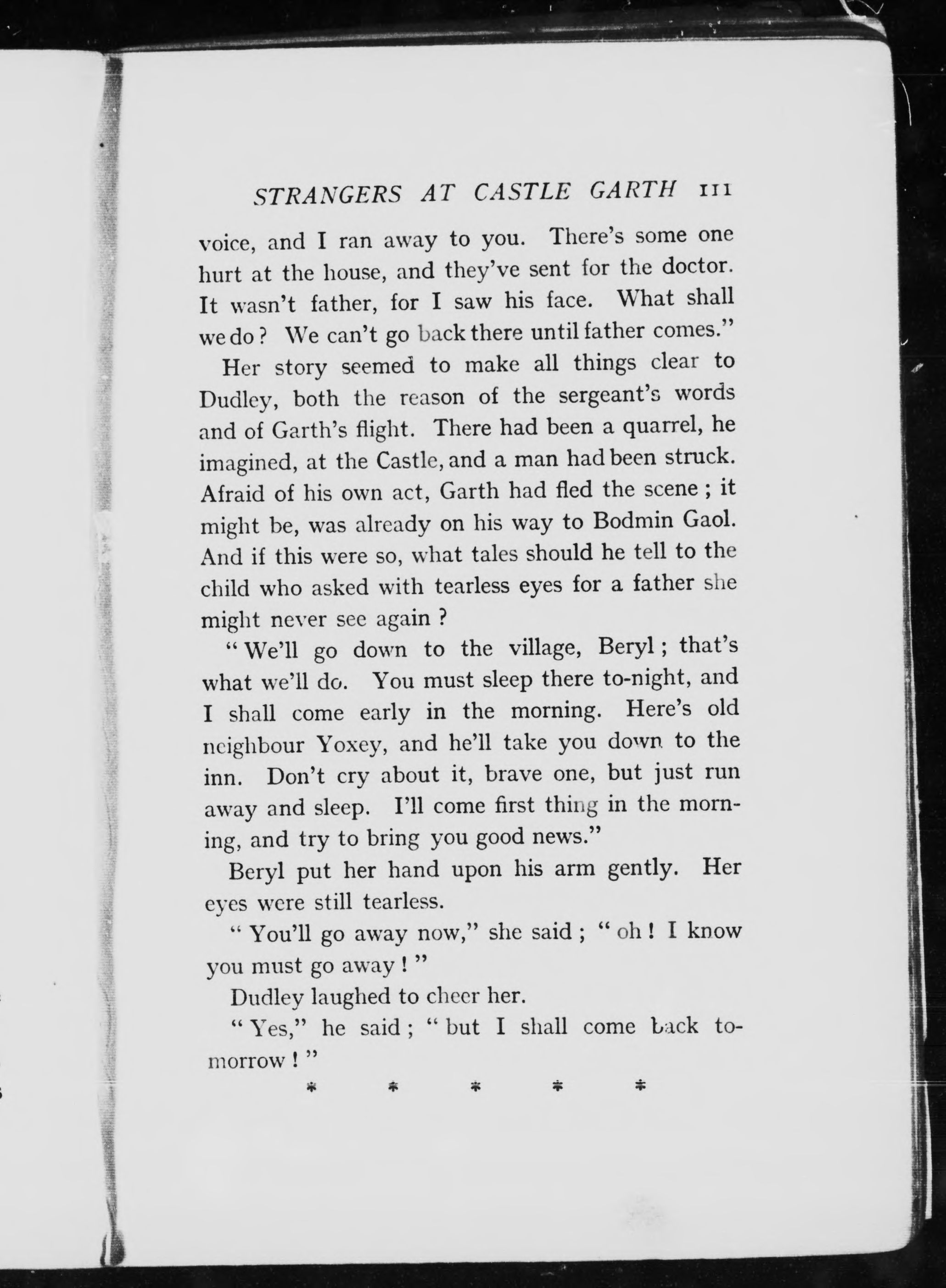 STRANGERS AT CASTLE GARTH 111

voice, and I ran away to you. There's some one hurt at the house, and they've sent for the doctor. It wasn't father, for I saw his face. What shall we do? We can't go back there until father comes."

Her story seemed to make all things clear to Dudley, both the reason of the sergeant's words and of Garth's flight. There had been a quarrel, he imagined, at the Castle, and a man had been struck. Afraid of his own act, Garth had fled the scene; it might be, was already on his way to Bodmin Gaol. And if this were so, what tales should he tell to the child who asked with tearless eyes for a father she might never see again?

"We'll go down to the village, Beryl; that's what we'll do. You must sleep there to-night, and I shall come early in the morning. Here's old neighbour Yoxey, and he'll take you down to the inn. Don't cry about it, brave one, but just run away and sleep. I'll come first thing in the morning, and try to bring you good news."

Beryl put her hand upon his arm gently. Her eyes were still tearless.

"You'll go away now," she said; "oh! I know you must go away!"

Dudley laughed to cheer her.

"Yes," he said; "but I shall come back to-morrow!"

* * * * *